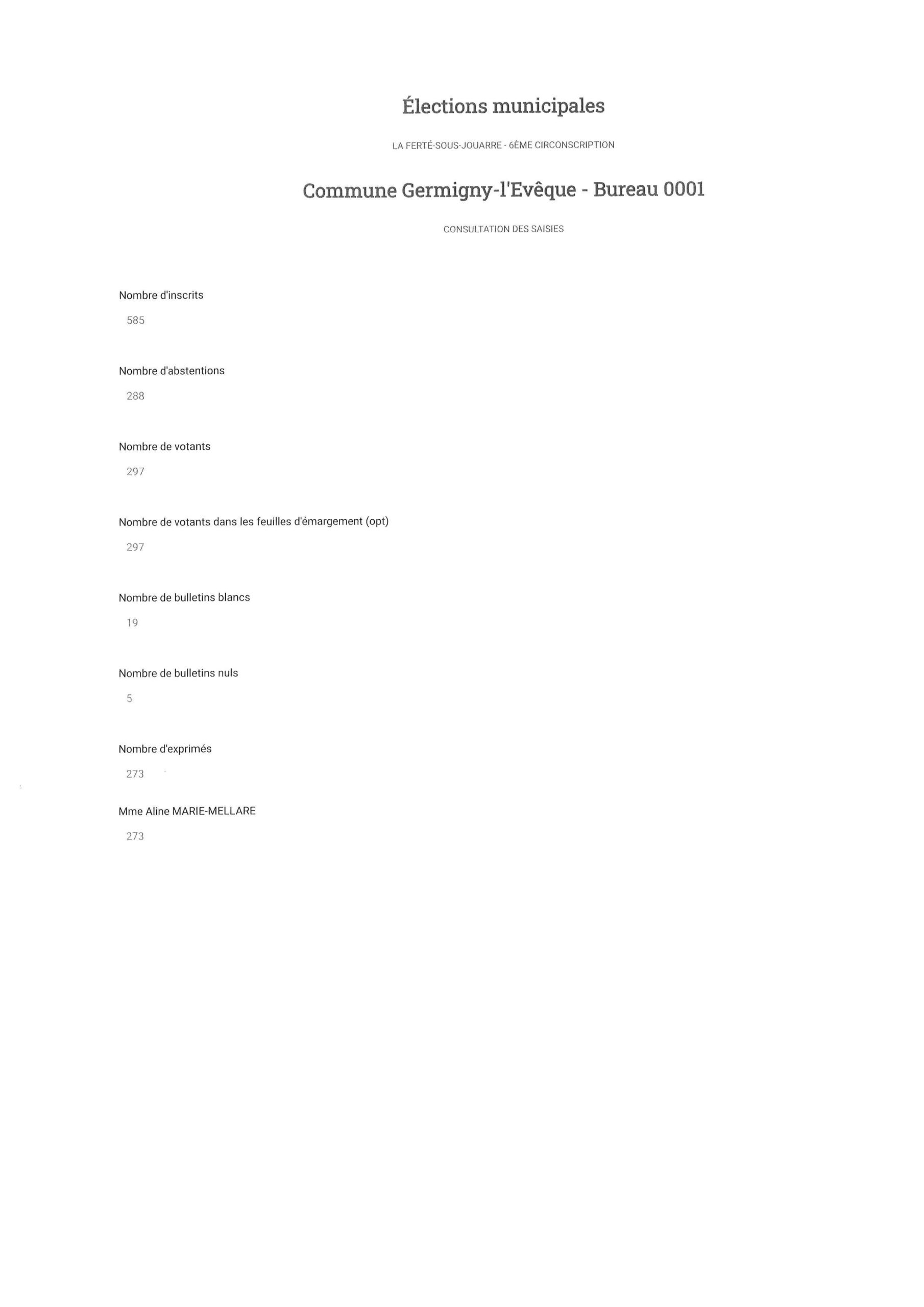 Élections municipales

LA FERTÉ-SOUS-JOUARRE - 6ÈME CIRCONSCRIPTION

Commune Germigny-l'Evêque - Bureau 0001

CONSULTATION DES SAISIES

Nombre d'inscrits

585

Nombre d'abstentions

288

Nombre de votants

297

Nombre de votants dans les feuilles d'émargement (opt)

297

Nombre de bulletins blancs

19

Nombre de bulletins nuls

5

Nombre d'exprimés

273

Mme Aline MARIE-MELLARE

273